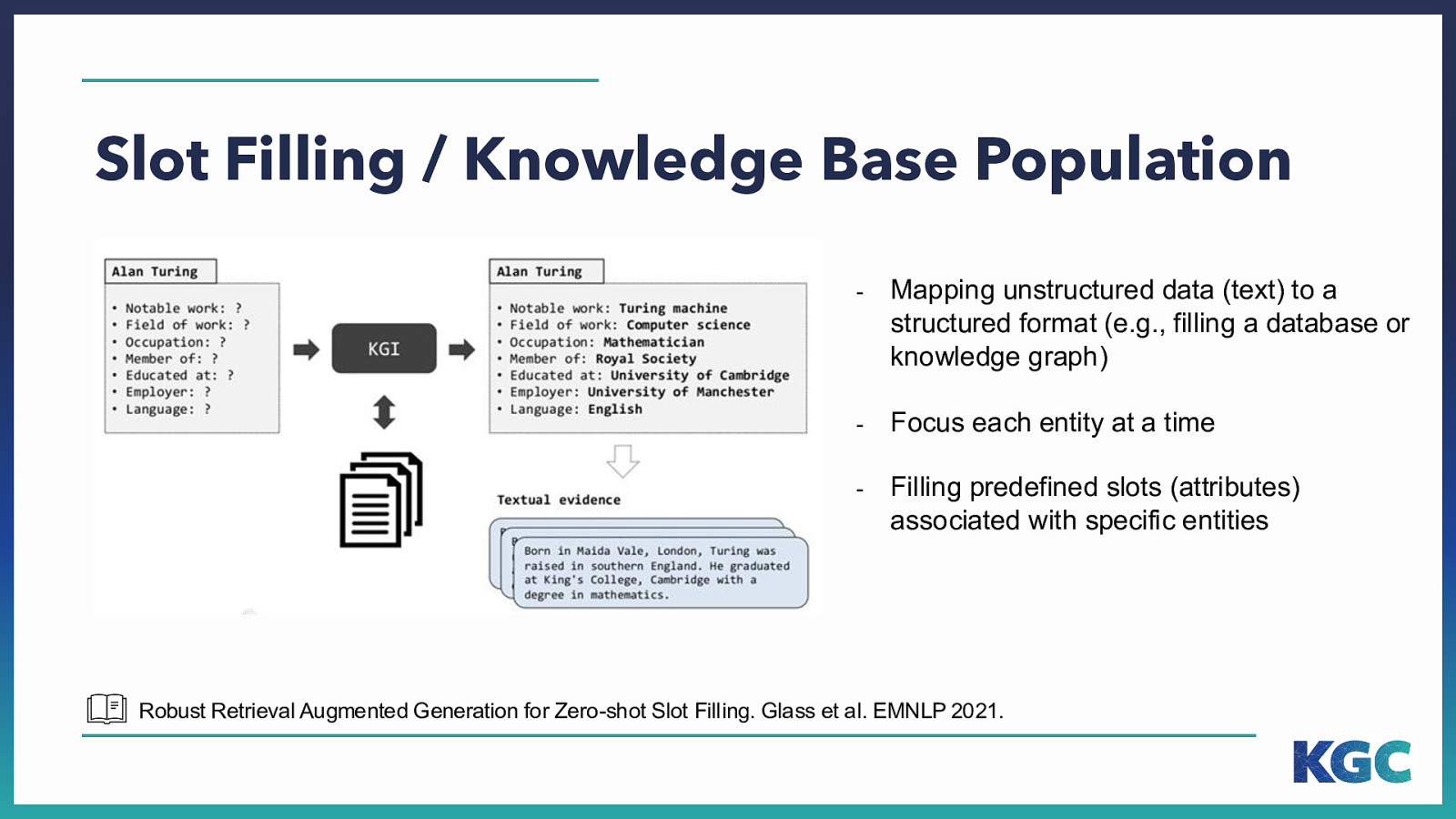 Slot Filling / Knowledge Base Population

Alan Turing

• Notable work: ?
• Field of work: ?
• Occupation: ?
• Member of: ?
• Educated at: ?
• Employer: ?
• Language: ?

KGI

Alan Turing

• Notable work: Turing machine
• Field of work: Computer science
• Occupation: Mathematician
• Member of: Royal Society
• Educated at: University of Cambridge
• Employer: University of Manchester
• Language: English

Textual evidence

Born in Maida Vale, London, Turing was raised in southern England. He graduated at King's College, Cambridge with a degree in mathematics.

- Mapping unstructured data (text) to a structured format (e.g., filling a database or knowledge graph)

- Focus each entity at a time

- Filling predefined slots (attributes) associated with specific entities

Robust Retrieval Augmented Generation for Zero-shot Slot Filling. Glass et al. EMNLP 2021.

KGC